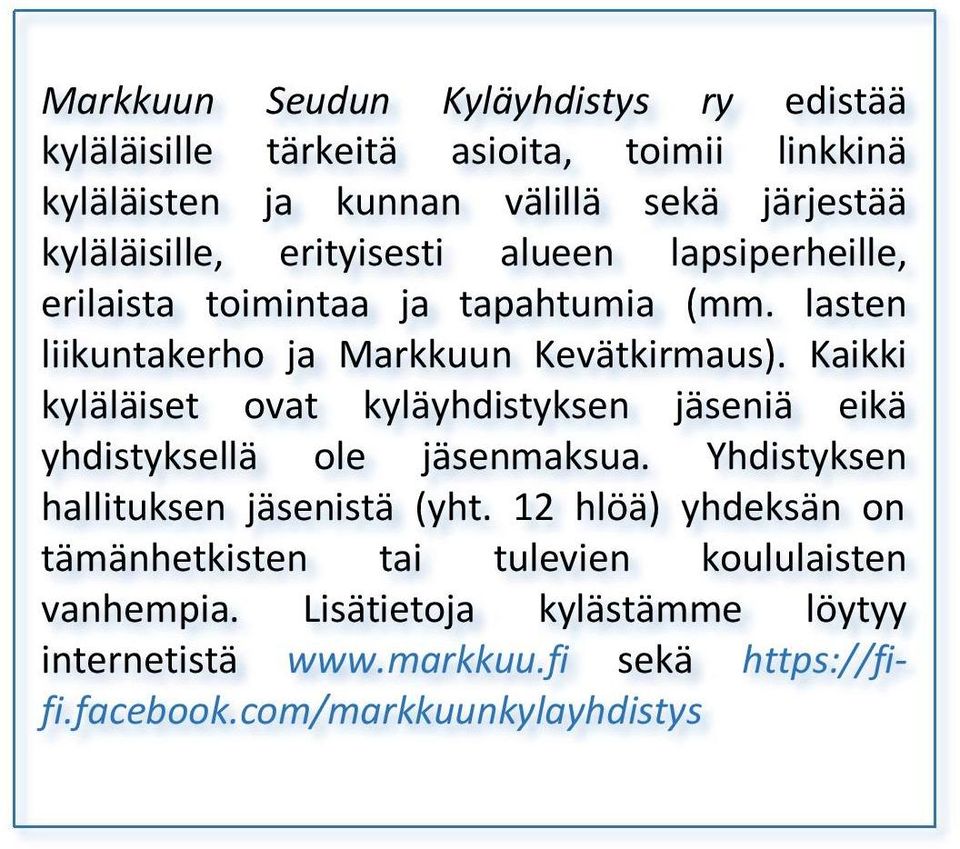 Markkuun Seudun Kyläyhdistys ry edistää kyläläisille tärkeitä asioita, toimii linkkinä kyläläisten ja kunnan välillä sekä järjestää kyläläisille, erityisesti alueen lapsiperheille, erilaista toimintaa ja tapahtumia (mm. lasten liikuntakerho ja Markkuun Kevätkirmaus). Kaikki kyläläiset ovat kyläyhdistyksen jäseniä eikä yhdistyksellä ole jäsenmaksua. Yhdistyksen hallituksen jäsenistä (yht. 12 hlöä) yhdeksän on tämänhetkisten tai tulevien koululaisten vanhempia. Lisätietoja kylästämme löytyy internetistä www.markkuu.fi sekä https://fi-fi.facebook.com/markkuunkylayhdistys